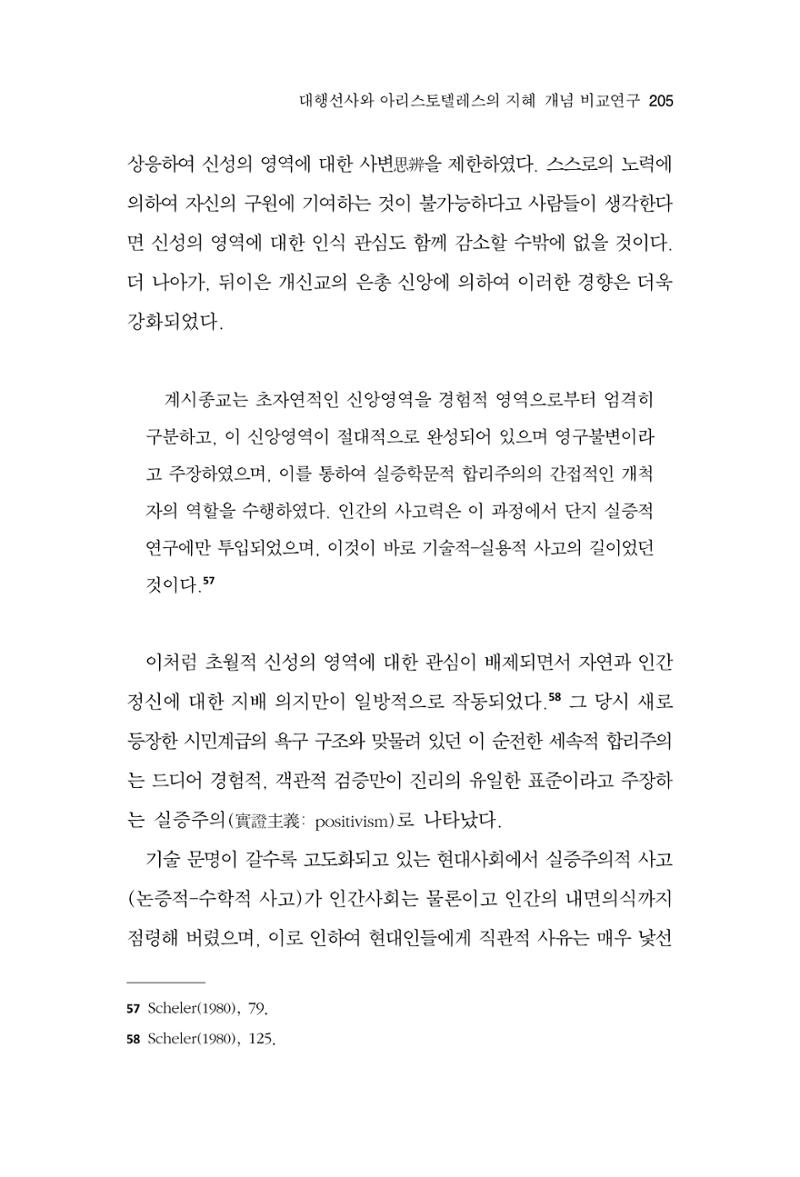 대행선사와 아리스토텔레스의 지혜 개념 비교연구 205

상응하여 신성의 영역에 대한 사변思辨을 제한하였다. 스스로의 노력에 의하여 자신의 구원에 기여하는 것이 불가능하다고 사람들이 생각한다면 신성의 영역에 대한 인식 관심도 함께 감소할 수밖에 없을 것이다. 더 나아가, 뒤이은 개신교의 은총 신앙에 의하여 이러한 경향은 더욱 강화되었다.

계시종교는 초자연적인 신앙영역을 경험적 영역으로부터 엄격히 구분하고, 이 신앙영역이 절대적으로 완성되어 있으며 영구불변이라고 주장하였으며, 이를 통하여 실증학문적 합리주의의 간접적인 개척자의 역할을 수행하였다. 인간의 사고력은 이 과정에서 단지 실증적 연구에만 투입되었으며, 이것이 바로 기술적-실용적 사고의 길이었던 것이다.$^{57}$

이처럼 초월적 신성의 영역에 대한 관심이 배제되면서 자연과 인간 정신에 대한 지배 의지만이 일방적으로 작동되었다.$^{58}$ 그 당시 새로 등장한 시민계급의 욕구 구조와 맞물려 있던 이 순전한 세속적 합리주의는 드디어 경험적, 객관적 검증만이 진리의 유일한 표준이라고 주장하는 실증주의(實證主義: positivism)로 나타났다.

기술 문명이 갈수록 고도화되고 있는 현대사회에서 실증주의적 사고(논증적-수학적 사고)가 인간사회는 물론이고 인간의 내면의식까지 점령해 버렸으며, 이로 인하여 현대인들에게 직관적 사유는 매우 낯선

57 Scheler(1980), 79.
58 Scheler(1980), 125.